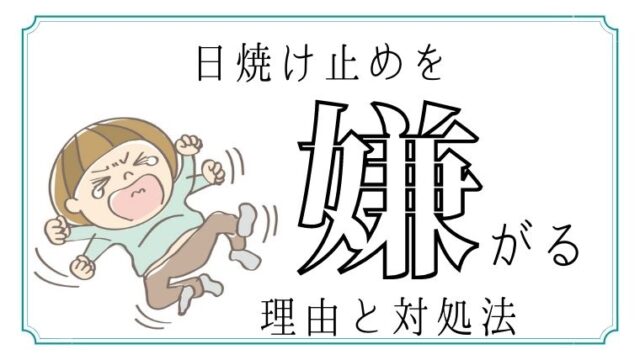 日焼け止めを

嫌がる

理由と対処法